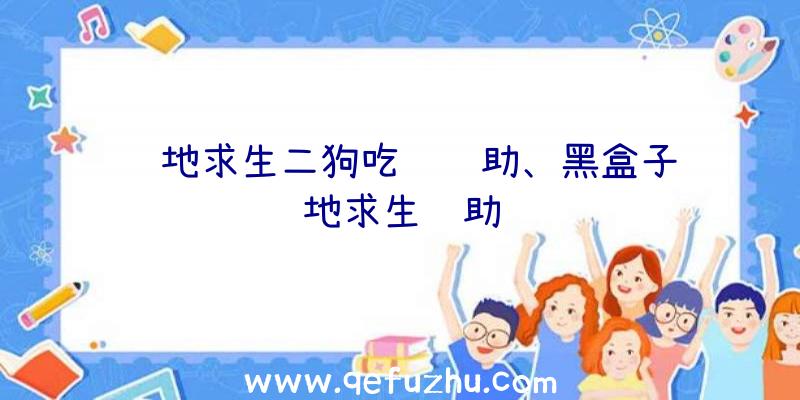 地求生二狗吃　　助、黑盒子　地求生　助

www.qefuzhu.com